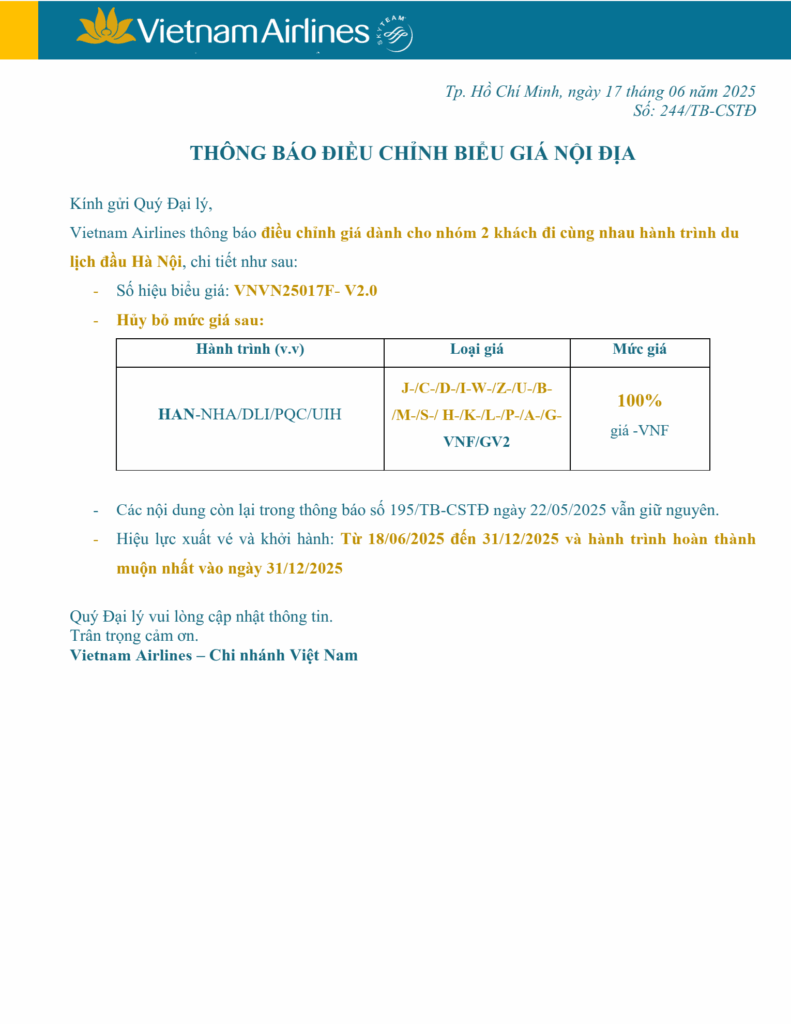 Vietnam Airlines SKYTEAM

Tp. Hồ Chí Minh, ngày 17 tháng 06 năm 2025
Số: 244/TB-CSTĐ

THÔNG BÁO ĐIỀU CHỈNH BIỂU GIÁ NỘI ĐỊA

Kính gửi Quý Đại lý,

Vietnam Airlines thông báo điều chỉnh giá dành cho nhóm 2 khách đi cùng nhau hành trình du lịch đầu Hà Nội, chi tiết như sau:

- Số hiệu biểu giá: VNVN25017F- V2.0
- Hủy bỏ mức giá sau:

| Hành trình (v.v) | Loại giá | Mức giá |
|---|---|---|
| HAN-NHA/DLI/PQC/UIH | J-/C-/D-/I-W-/Z-/U-/B-/M-/S-/ H-/K-/L-/P-/A-/G-VNF/GV2 | 100% giá -VNF |

- Các nội dung còn lại trong thông báo số 195/TB-CSTĐ ngày 22/05/2025 vẫn giữ nguyên.
- Hiệu lực xuất vé và khởi hành: Từ 18/06/2025 đến 31/12/2025 và hành trình hoàn thành muộn nhất vào ngày 31/12/2025

Quý Đại lý vui lòng cập nhật thông tin.
Trân trọng cảm ơn.
Vietnam Airlines – Chi nhánh Việt Nam